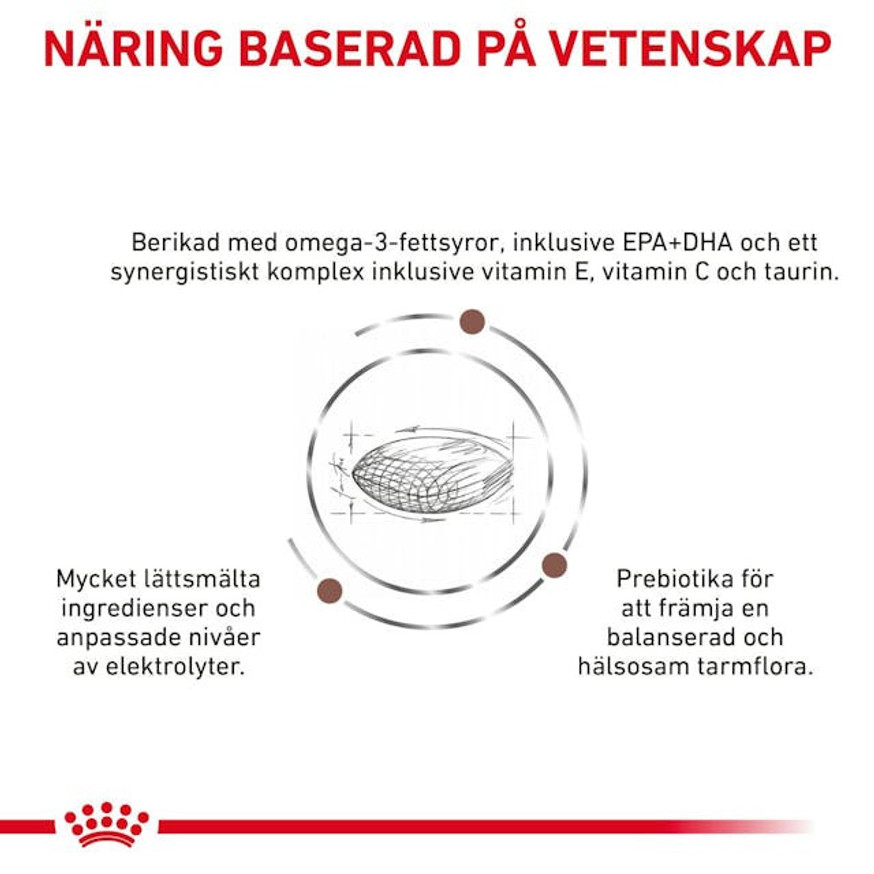 NÄRING BASERAD PÅ VETENSKAP

Berikad med omega-3-fettsyror, inklusive EPA+DHA och ett synergistiskt komplex inklusive vitamin E, vitamin C och taurin.

Mycket lättsmälta ingredienser och anpassade nivåer av elektrolyter.

Prebiotika för att främja en balanserad och hälsosam tarmflora.